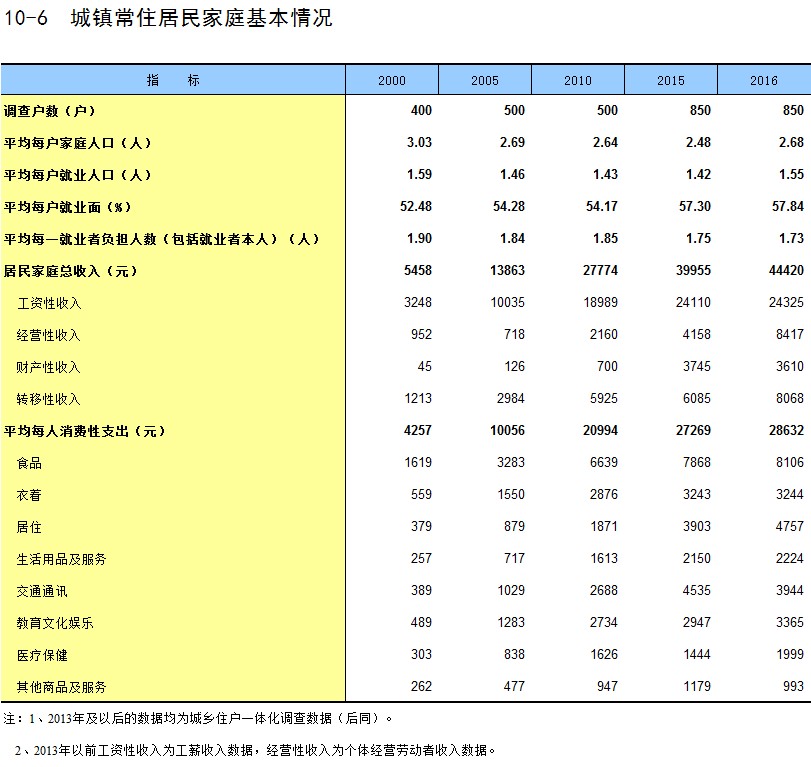 10-6　城镇常住居民家庭基本情况

| 指　　标 | 2000 | 2005 | 2010 | 2015 | 2016 |
|---|---|---|---|---|---|
| 调查户数（户） | 400 | 500 | 500 | 850 | 850 |
| 平均每户家庭人口（人） | 3.03 | 2.69 | 2.64 | 2.48 | 2.68 |
| 平均每户就业人口（人） | 1.59 | 1.46 | 1.43 | 1.42 | 1.55 |
| 平均每户就业面（%） | 52.48 | 54.28 | 54.17 | 57.30 | 57.84 |
| 平均每一就业者负担人数（包括就业者本人）（人） | 1.90 | 1.84 | 1.85 | 1.75 | 1.73 |
| 居民家庭总收入（元） | 5458 | 13863 | 27774 | 39955 | 44420 |
| 工资性收入 | 3248 | 10035 | 18989 | 24110 | 24325 |
| 经营性收入 | 952 | 718 | 2160 | 4158 | 8417 |
| 财产性收入 | 45 | 126 | 700 | 3745 | 3610 |
| 转移性收入 | 1213 | 2984 | 5925 | 6085 | 8068 |
| 平均每人消费性支出（元） | 4257 | 10056 | 20994 | 27269 | 28632 |
| 食品 | 1619 | 3283 | 6639 | 7868 | 8106 |
| 衣着 | 559 | 1550 | 2876 | 3243 | 3244 |
| 居住 | 379 | 879 | 1871 | 3903 | 4757 |
| 生活用品及服务 | 257 | 717 | 1613 | 2150 | 2224 |
| 交通通讯 | 389 | 1029 | 2688 | 4535 | 3944 |
| 教育文化娱乐 | 489 | 1283 | 2734 | 2947 | 3365 |
| 医疗保健 | 303 | 838 | 1626 | 1444 | 1999 |
| 其他商品及服务 | 262 | 477 | 947 | 1179 | 993 |

注：1、2013年及以后的数据均为城乡住户一体化调查数据（后同）。

2、2013年以前工资性收入为工薪收入数据，经营性收入为个体经营劳动者收入数据。